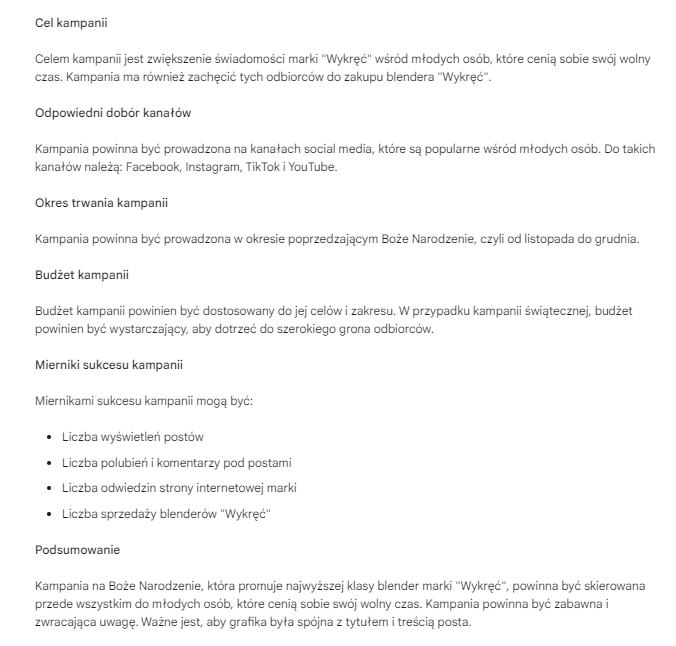 Cel kampanii

Celem kampanii jest zwiększenie świadomości marki "Wykręć" wśród młodych osób, które cenią sobie swój wolny czas. Kampania ma również zachęcić tych odbiorców do zakupu blendera "Wykręć".

Odpowiedni dobór kanałów

Kampania powinna być prowadzona na kanałach social media, które są popularne wśród młodych osób. Do takich kanałów należą: Facebook, Instagram, TikTok i YouTube.

Okres trwania kampanii

Kampania powinna być prowadzona w okresie poprzedzającym Boże Narodzenie, czyli od listopada do grudnia.

Budżet kampanii

Budżet kampanii powinien być dostosowany do jej celów i zakresu. W przypadku kampanii świątecznej, budżet powinien być wystarczający, aby dotrzeć do szerokiego grona odbiorców.

Mierniki sukcesu kampanii

Miernikami sukcesu kampanii mogą być:

- Liczba wyświetleń postów
- Liczba polubień i komentarzy pod postami
- Liczba odwiedzin strony internetowej marki
- Liczba sprzedaży blenderów "Wykręć"

Podsumowanie

Kampania na Boże Narodzenie, która promuje najwyższej klasy blender marki "Wykręć", powinna być skierowana przede wszystkim do młodych osób, które cenią sobie swój wolny czas. Kampania powinna być zabawna i zwracająca uwagę. Ważne jest, aby grafika była spójna z tytułem i treścią posta.